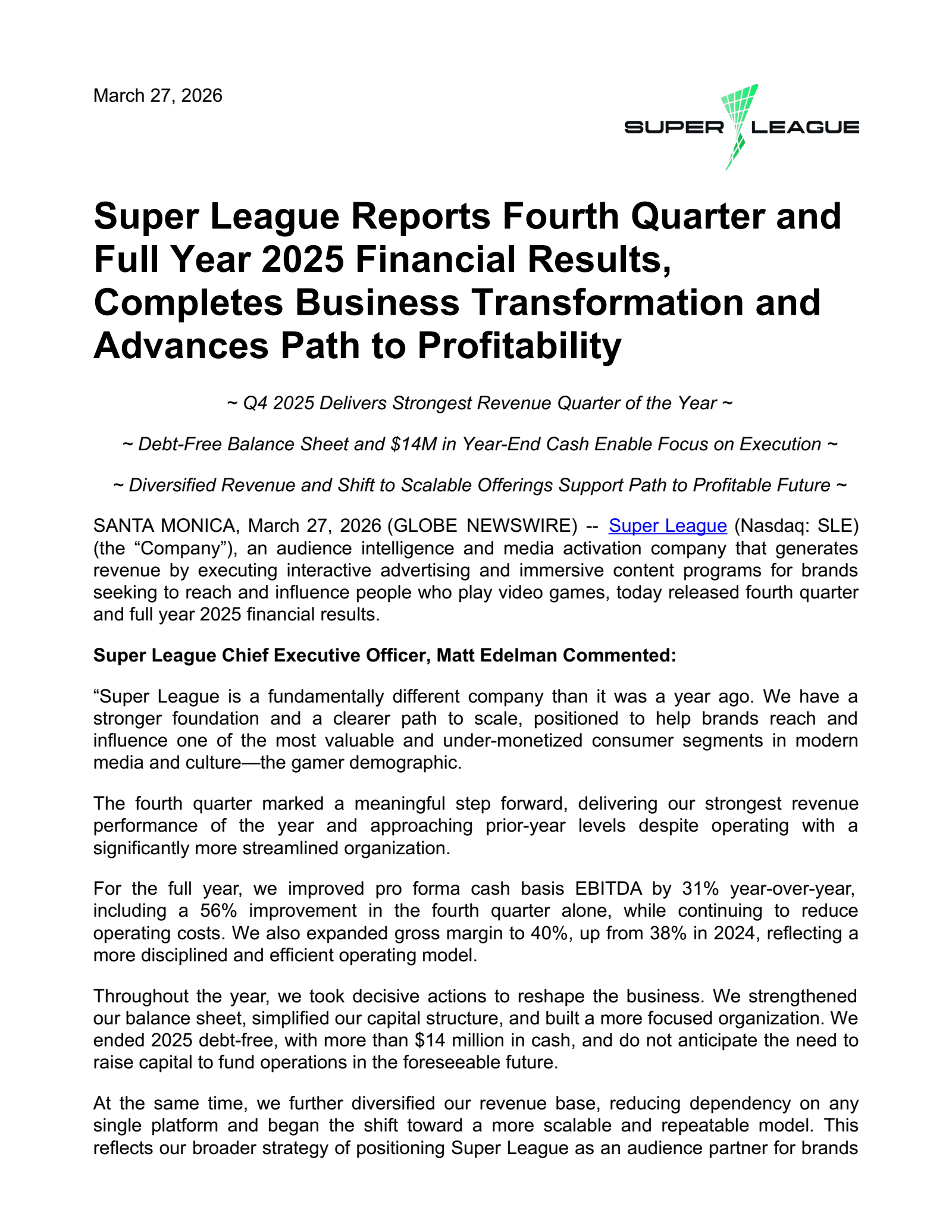 March 27, 2026

SUPER LEAGUE

Super League Reports Fourth Quarter and Full Year 2025 Financial Results, Completes Business Transformation and Advances Path to Profitability

~ Q4 2025 Delivers Strongest Revenue Quarter of the Year ~

~ Debt-Free Balance Sheet and \$14M in Year-End Cash Enable Focus on Execution ~

~ Diversified Revenue and Shift to Scalable Offerings Support Path to Profitable Future ~

SANTA MONICA, March 27, 2026 (GLOBE NEWSWIRE) -- Super League (Nasdaq: SLE) (the “Company”), an audience intelligence and media activation company that generates revenue by executing interactive advertising and immersive content programs for brands seeking to reach and influence people who play video games, today released fourth quarter and full year 2025 financial results.

Super League Chief Executive Officer, Matt Edelman Commented:

“Super League is a fundamentally different company than it was a year ago. We have a stronger foundation and a clearer path to scale, positioned to help brands reach and influence one of the most valuable and under-monetized consumer segments in modern media and culture—the gamer demographic.

The fourth quarter marked a meaningful step forward, delivering our strongest revenue performance of the year and approaching prior-year levels despite operating with a significantly more streamlined organization.

For the full year, we improved pro forma cash basis EBITDA by 31% year-over-year, including a 56% improvement in the fourth quarter alone, while continuing to reduce operating costs. We also expanded gross margin to 40%, up from 38% in 2024, reflecting a more disciplined and efficient operating model.

Throughout the year, we took decisive actions to reshape the business. We strengthened our balance sheet, simplified our capital structure, and built a more focused organization. We ended 2025 debt-free, with more than \$14 million in cash, and do not anticipate the need to raise capital to fund operations in the foreseeable future.

At the same time, we further diversified our revenue base, reducing dependency on any single platform and began the shift toward a more scalable and repeatable model. This reflects our broader strategy of positioning Super League as an audience partner for brands